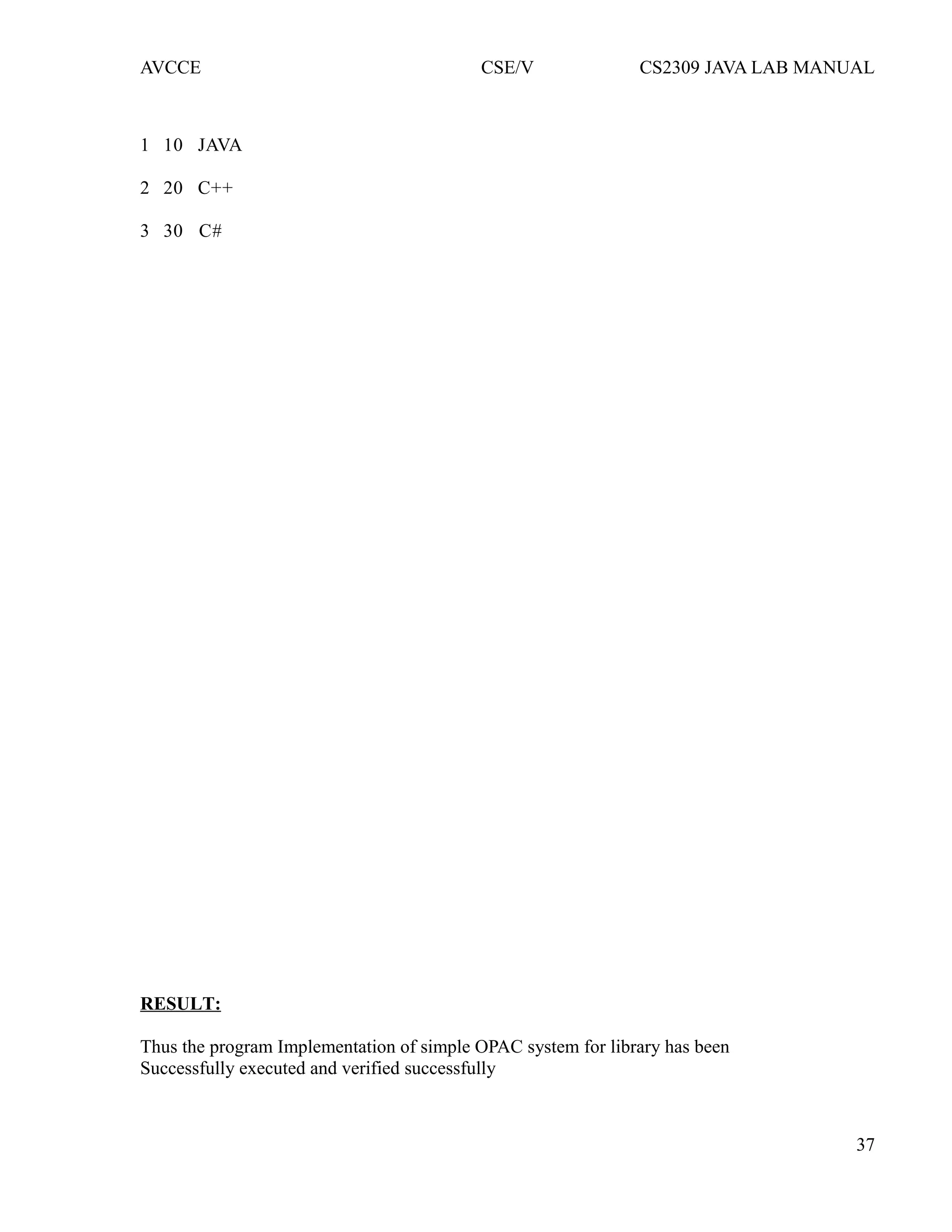 AVCCE CSE/V CS2309 JAVA LAB MANUAL

1 10 JAVA

2 20 C++

3 30 C#

RESULT:

Thus the program Implementation of simple OPAC system for library has been Successfully executed and verified successfully

37